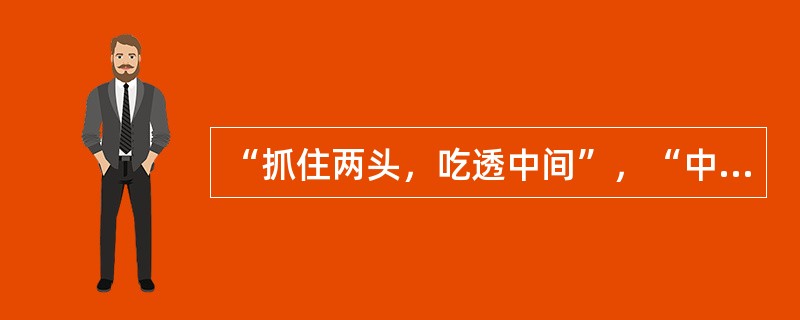 “抓住两头，吃透中间”，“中...